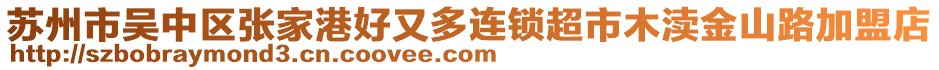 苏州市吴中区张家港好又多连锁超市木渎金山路加盟店
http://szbobraymond3.cn.coovee.com